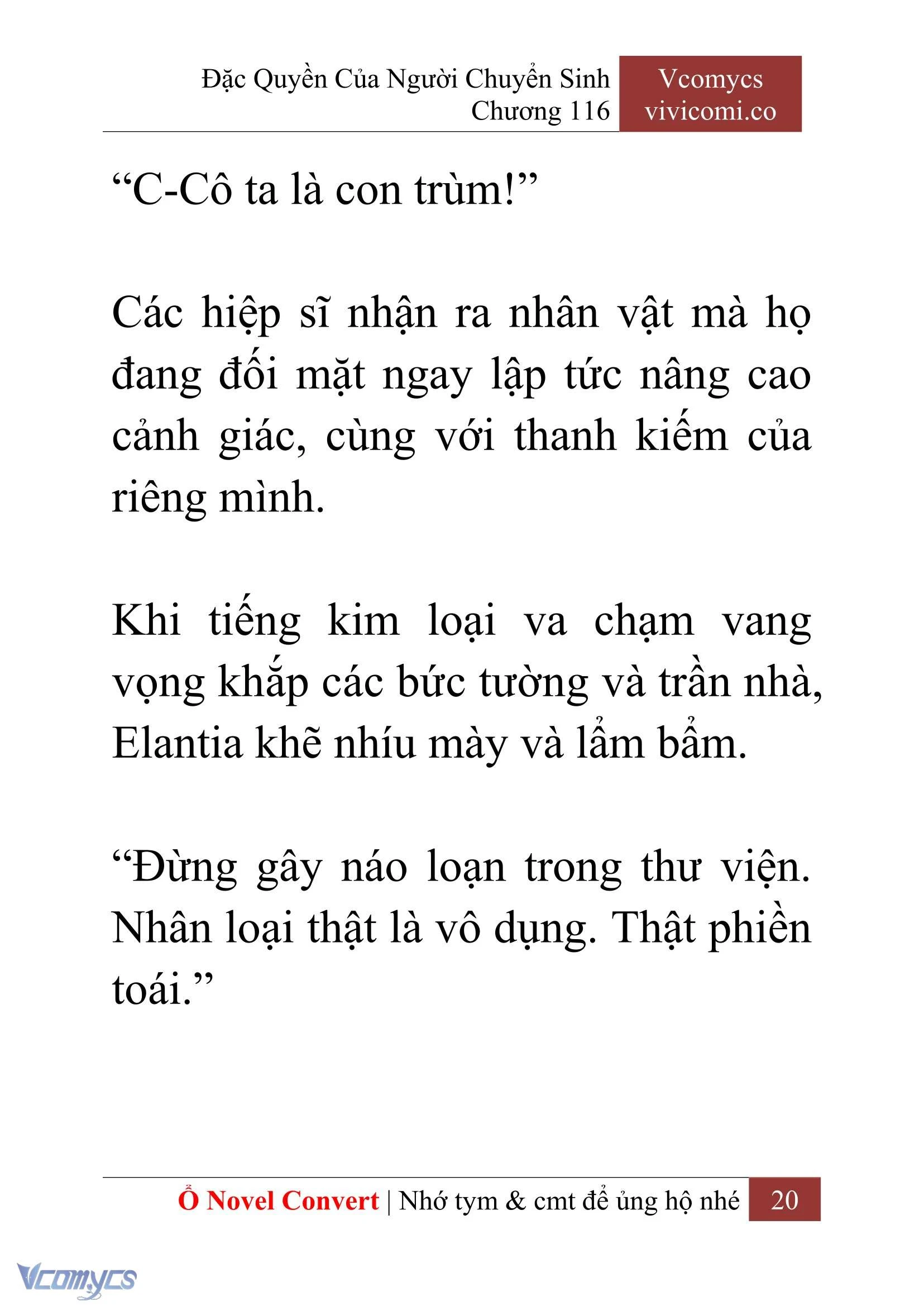 Đặc Quyền Của Người Chuyển Sinh
Chương 116

Vcomycs
vivicomi.co

“C-Cô ta là con trùm!”

Các hiệp sĩ nhận ra nhân vật mà họ đang đối mặt ngay lập tức nâng cao cảnh giác, cùng với thanh kiếm của riêng mình.

Khi tiếng kim loại va chạm vang vọng khắp các bức tường và trần nhà, Elantia khẽ nhíu mày và lẩm bẩm.

“Đừng gây náo loạn trong thư viện. Nhân loại thật là vô dụng. Thật phiền toái.”

Ổ Novel Convert | Nhớ tym & cmt để ủng hộ nhé 20

Vcomycs